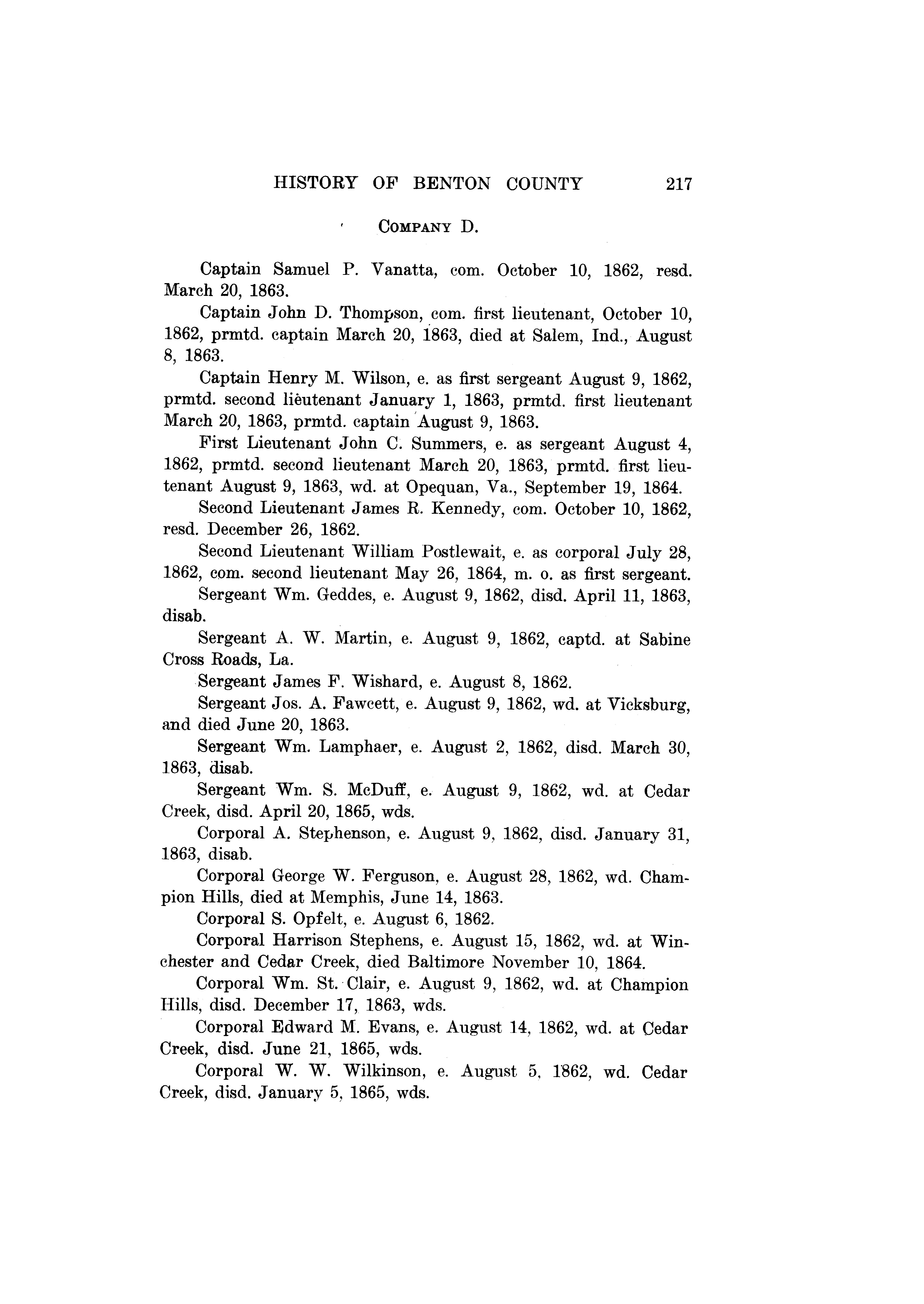 HISTORY OF BENTON COUNTY 217

COMPANY D.

Captain Samuel P. Vanatta, com. October 10, 1862, resd. March 20, 1863.

Captain John D. Thompson, com. first lieutenant, October 10, 1862, prmtd. captain March 20, 1863, died at Salem, Ind., August 8, 1863.

Captain Henry M. Wilson, e. as first sergeant August 9, 1862, prmtd. second lieutenant January 1, 1863, prmtd. first lieutenant March 20, 1863, prmtd. captain August 9, 1863.

First Lieutenant John C. Summers, e. as sergeant August 4, 1862, prmtd. second lieutenant March 20, 1863, prmtd. first lieutenant August 9, 1863, wd. at Opequan, Va., September 19, 1864.

Second Lieutenant James R. Kennedy, com. October 10, 1862, resd. December 26, 1862.

Second Lieutenant William Postlewait, e. as corporal July 28, 1862, com. second lieutenant May 26, 1864, m. o. as first sergeant.

Sergeant Wm. Geddes, e. August 9, 1862, disd. April 11, 1863, disab.

Sergeant A. W. Martin, e. August 9, 1862, captd. at Sabine Cross Roads, La.

Sergeant James F. Wishard, e. August 8, 1862.

Sergeant Jos. A. Fawcett, e. August 9, 1862, wd. at Vicksburg, and died June 20, 1863.

Sergeant Wm. Lamphaer, e. August 2, 1862, disd. March 30, 1863, disab.

Sergeant Wm. S. McDuff, e. August 9, 1862, wd. at Cedar Creek, disd. April 20, 1865, wds.

Corporal A. Stephenson, e. August 9, 1862, disd. January 31, 1863, disab.

Corporal George W. Ferguson, e. August 28, 1862, wd. Champion Hills, died at Memphis, June 14, 1863.

Corporal S. Opfelt, e. August 6, 1862.

Corporal Harrison Stephens, e. August 15, 1862, wd. at Winchester and Cedar Creek, died Baltimore November 10, 1864.

Corporal Wm. St. Clair, e. August 9, 1862, wd. at Champion Hills, disd. December 17, 1863, wds.

Corporal Edward M. Evans, e. August 14, 1862, wd. at Cedar Creek, disd. June 21, 1865, wds.

Corporal W. W. Wilkinson, e. August 5, 1862, wd. Cedar Creek, disd. January 5, 1865, wds.